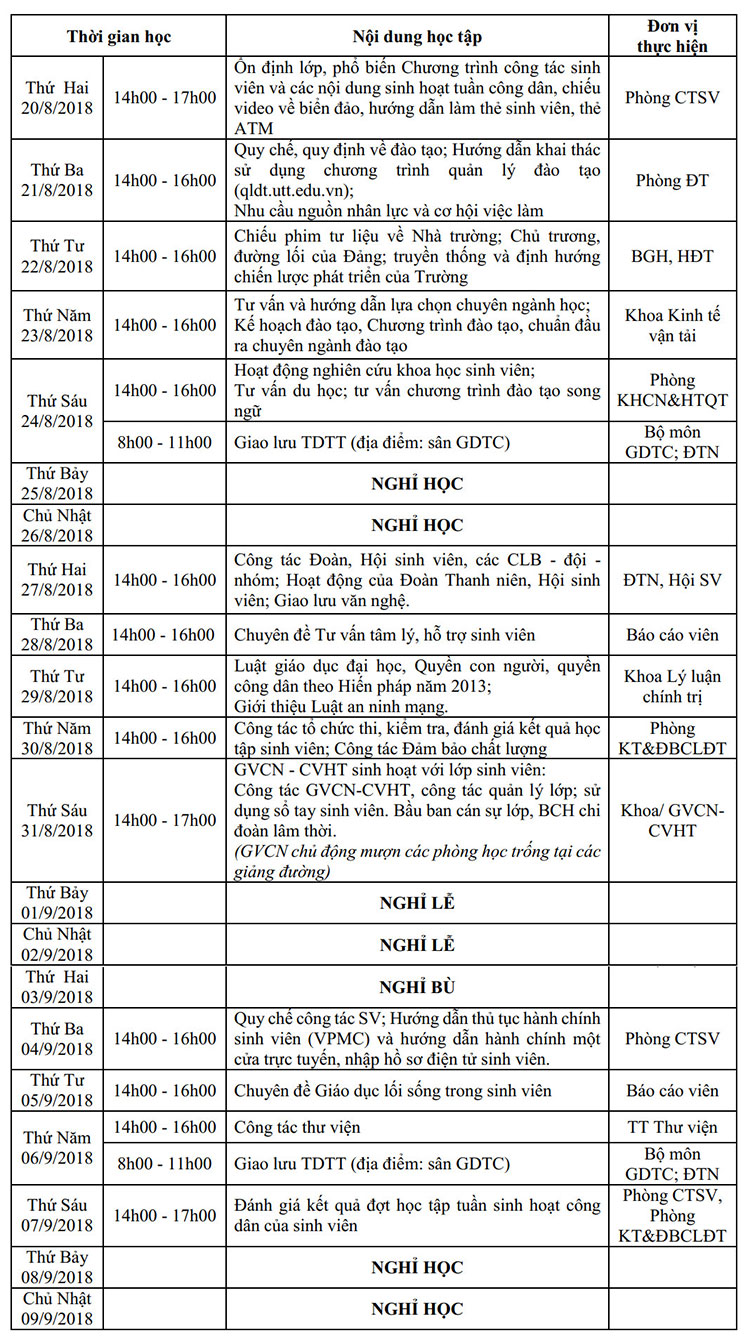 | Thời gian học | | Nội dung học tập | Đơn vị thực hiện |
|---|---|---|---|
| Thứ Hai 20/8/2018 | 14h00 - 17h00 | Ổn định lớp, phổ biến Chương trình công tác sinh viên và các nội dung sinh hoạt tuần công dân, chiếu video về biển đảo, hướng dẫn làm thẻ sinh viên, thẻ ATM | Phòng CTSV |
| Thứ Ba 21/8/2018 | 14h00 - 16h00 | Quy chế, quy định về đào tạo; Hướng dẫn khai thác sử dụng chương trình quản lý đào tạo (qldt.utt.edu.vn); Nhu cầu nguồn nhân lực và cơ hội việc làm | Phòng ĐT |
| Thứ Tư 22/8/2018 | 14h00 - 16h00 | Chiếu phim tư liệu về Nhà trường; Chủ trương, đường lối của Đảng; truyền thống và định hướng chiến lược phát triển của Trường | BGH, HĐT |
| Thứ Năm 23/8/2018 | 14h00 - 16h00 | Tư vấn và hướng dẫn lựa chọn chuyên ngành học; Kế hoạch đào tạo, Chương trình đào tạo, chuẩn đầu ra chuyên ngành đào tạo | Khoa Kinh tế vận tải |
| Thứ Sáu 24/8/2018 | 14h00 - 16h00 | Hoạt động nghiên cứu khoa học sinh viên; Tư vấn du học; tư vấn chương trình đào tạo song ngữ | Phòng KHCN&HTQT |
| | 8h00 - 11h00 | Giao lưu TDTT (địa điểm: sân GDTC) | Bộ môn GDTC; ĐTN |
| Thứ Bảy 25/8/2018 | | NGHỈ HỌC | |
| Chủ Nhật 26/8/2018 | | NGHỈ HỌC | |
| Thứ Hai 27/8/2018 | 14h00 - 16h00 | Công tác Đoàn, Hội sinh viên, các CLB - đội - nhóm; Hoạt động của Đoàn Thanh niên, Hội sinh viên; Giao lưu văn nghệ. | ĐTN, Hội SV |
| Thứ Ba 28/8/2018 | 14h00 - 16h00 | Chuyên đề Tư vấn tâm lý, hỗ trợ sinh viên | Báo cáo viên |
| Thứ Tư 29/8/2018 | 14h00 - 16h00 | Luật giáo dục đại học, Quyền con người, quyền công dân theo Hiến pháp năm 2013; Giới thiệu Luật an ninh mạng. | Khoa Lý luận chính trị |
| Thứ Năm 30/8/2018 | 14h00 - 16h00 | Công tác tổ chức thi, kiểm tra, đánh giá kết quả học tập sinh viên; Công tác Đảm bảo chất lượng | Phòng KT&ĐBCLĐT |
| Thứ Sáu 31/8/2018 | 14h00 - 17h00 | GVCN - CVHT sinh hoạt với lớp sinh viên: Công tác GVCN-CVHT, công tác quản lý lớp; sử dụng sổ tay sinh viên. Bầu ban cán sự lớp, BCH chi đoàn lâm thời. (GVCN chủ động mượn các phòng học trống tại các giảng đường) | Khoa/ GVCN-CVHT |
| Thứ Bảy 01/9/2018 | | NGHỈ LỄ | |
| Chủ Nhật 02/9/2018 | | NGHỈ LỄ | |
| Thứ Hai 03/9/2018 | | NGHỈ BÙ | |
| Thứ Ba 04/9/2018 | 14h00 - 16h00 | Quy chế công tác SV; Hướng dẫn thủ tục hành chính sinh viên (VPMC) và hướng dẫn hành chính một cửa trực tuyến, nhập hồ sơ điện tử sinh viên. | Phòng CTSV |
| Thứ Tư 05/9/2018 | 14h00 - 16h00 | Chuyên đề Giáo dục lối sống trong sinh viên | Báo cáo viên |
| Thứ Năm 06/9/2018 | 14h00 - 16h00 | Công tác thư viện | TT Thư viện |
| | 8h00 - 11h00 | Giao lưu TDTT (địa điểm: sân GDTC) | Bộ môn GDTC; ĐTN |
| Thứ Sáu 07/9/2018 | 14h00 - 17h00 | Đánh giá kết quả đợt học tập tuần sinh hoạt công dân của sinh viên | Phòng CTSV, Phòng KT&ĐBCLĐT |
| Thứ Bảy 08/9/2018 | | NGHỈ HỌC | |
| Chủ Nhật 09/9/2018 | | NGHỈ HỌC | |